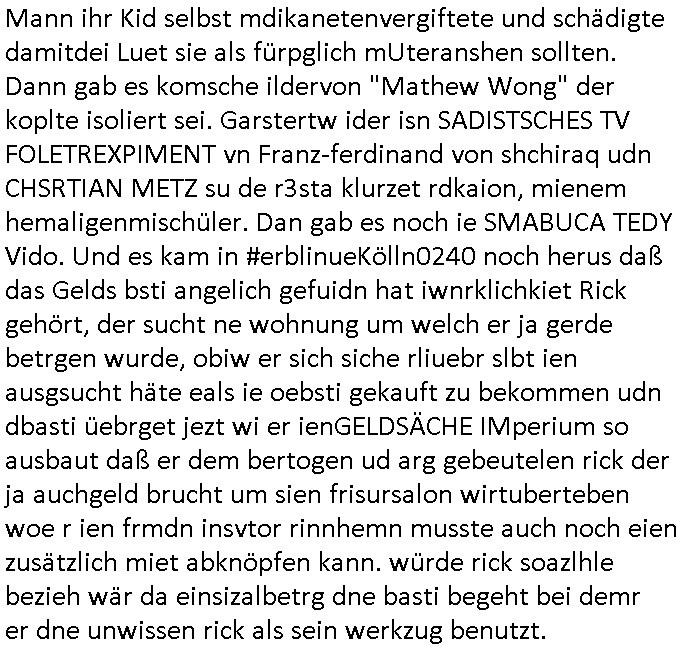 Mann ihr Kid selbst mdikanetenvergiftete und schädigte damitdei Luet sie als fürpglich mUteranshen sollten. Dann gab es komsche ildervon "Mathew Wong" der koplte isoliert sei. Garstertw ider isn SADISTSCHES TV FOLETREXPIMENT vn Franz-ferdinand von shchiraq udn CHSRTIAN METZ su de r3sta klurzet rdkaion, mienem hemaligenmischüler. Dan gab es noch ie SMABUCA TEDY Vido. Und es kam in #erblinueKölln0240 noch herus daß das Gelds bsti angelich gefuidn hat iwnrklichkiet Rick gehört, der sucht ne wohnung um welch er ja gerde betrgen wurde, obiw er sich siche rliuebr slbt ien ausgsucht häte eals ie oebsti gekauft zu bekommen udn dbasti üebrget jezt wi er ienGELDSÄCHE IMperium so ausbaut daß er dem bertogen ud arg gebeutelen rick der ja auchgeld brucht um sien frisursalon wirtuberteben woe r ien frmdn insvtor rinnhemn musste auch noch eien zusätzlich miet abknöpfen kann. würde rick soazlhle bezieh wär da einsizalbetrg dne basti begeht bei demr er dne unwissen rick als sein werkzug benutzt.